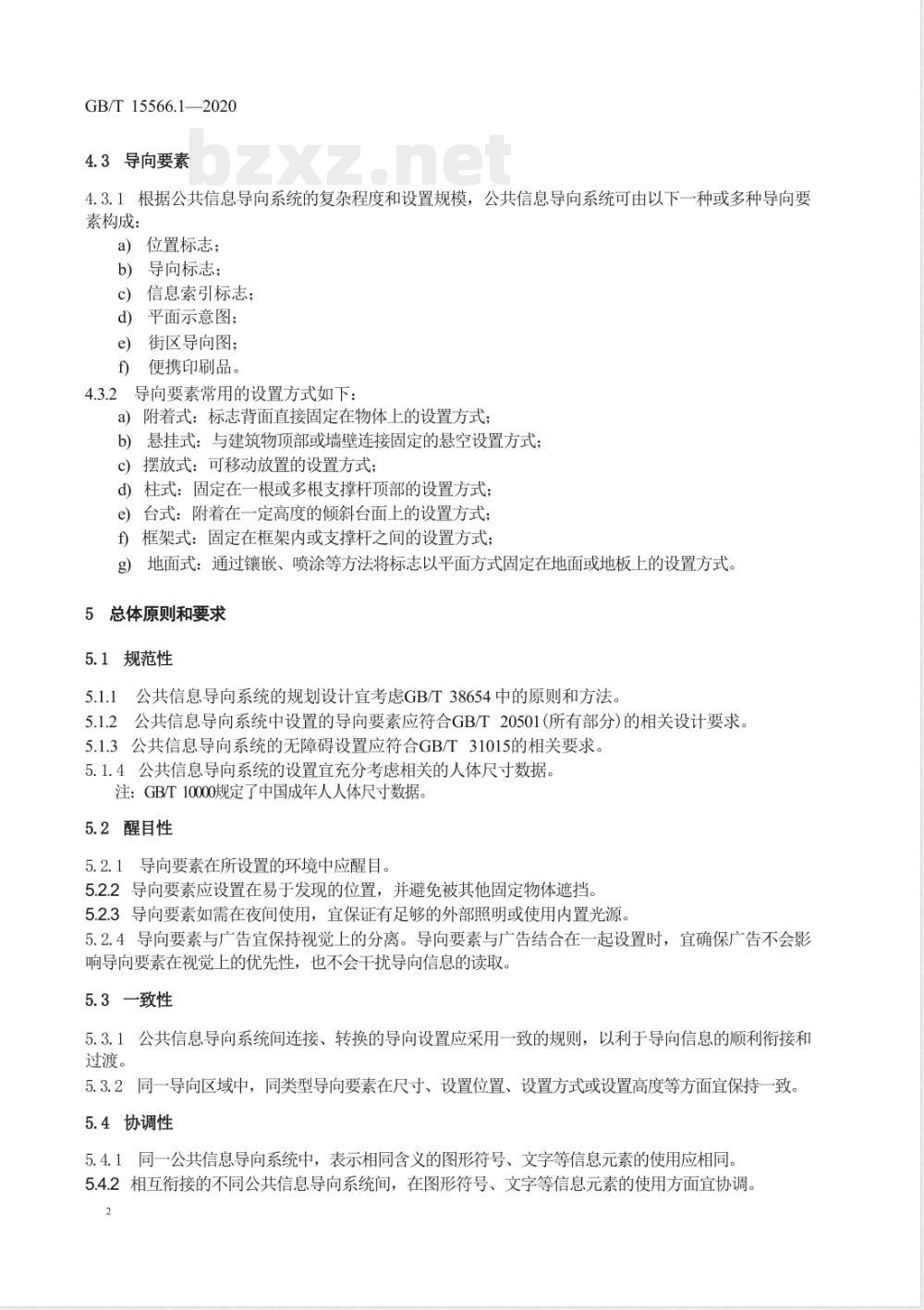 GB/T 15566.1—2020

bzxz.net

4.3 导向要素

4.3.1 根据公共信息导向系统的复杂程度和设置规模，公共信息导向系统可由以下一种或多种导向要素构成：

a) 位置标志；
b) 导向标志；
c) 信息索引标志；
d) 平面示意图；
e) 街区导向图；
f) 便携印刷品。

4.3.2 导向要素常用的设置方式如下：

a) 附着式：标志背面直接固定在物体上的设置方式；
b) 悬挂式：与建筑物顶部或墙壁连接固定的悬空设置方式；
c) 摆放式：可移动放置的设置方式；
d) 柱式：固定在一根或多根支撑杆顶部的设置方式；
e) 台式：附着在一定高度的倾斜台面上的设置方式；
f) 框架式：固定在框架内或支撑杆之间的设置方式；
g) 地面式：通过镶嵌、喷涂等方法将标志以平面方式固定在地面或地板上的设置方式。

5 总体原则和要求

5.1 规范性

5.1.1 公共信息导向系统的规划设计宜考虑GB/T 38654 中的原则和方法。
5.1.2 公共信息导向系统中设置的导向要素应符合GB/T 20501(所有部分)的相关设计要求。
5.1.3 公共信息导向系统的无障碍设置应符合GB/T 31015的相关要求。
5.1.4 公共信息导向系统的设置宜充分考虑相关的人体尺寸数据。
注：GB/T 10000规定了中国成年人人体尺寸数据。

5.2 醒目性

5.2.1 导向要素在所设置的环境中应醒目。
5.2.2 导向要素应设置在易于发现的位置，并避免被其他固定物体遮挡。
5.2.3 导向要素如需在夜间使用，宜保证有足够的外部照明或使用内置光源。
5.2.4 导向要素与广告宜保持视觉上的分离。导向要素与广告结合在一起设置时，宜确保广告不会影响导向要素在视觉上的优先性，也不会干扰导向信息的读取。

5.3 一致性

5.3.1 公共信息导向系统间连接、转换的导向设置应采用一致的规则，以利于导向信息的顺利衔接和过渡。
5.3.2 同一导向区域中，同类型导向要素在尺寸、设置位置、设置方式或设置高度等方面宜保持一致。

5.4 协调性

5.4.1 同一公共信息导向系统中，表示相同含义的图形符号、文字等信息元素的使用应相同。
5.4.2 相互衔接的不同公共信息导向系统间，在图形符号、文字等信息元素的使用方面宜协调。

2